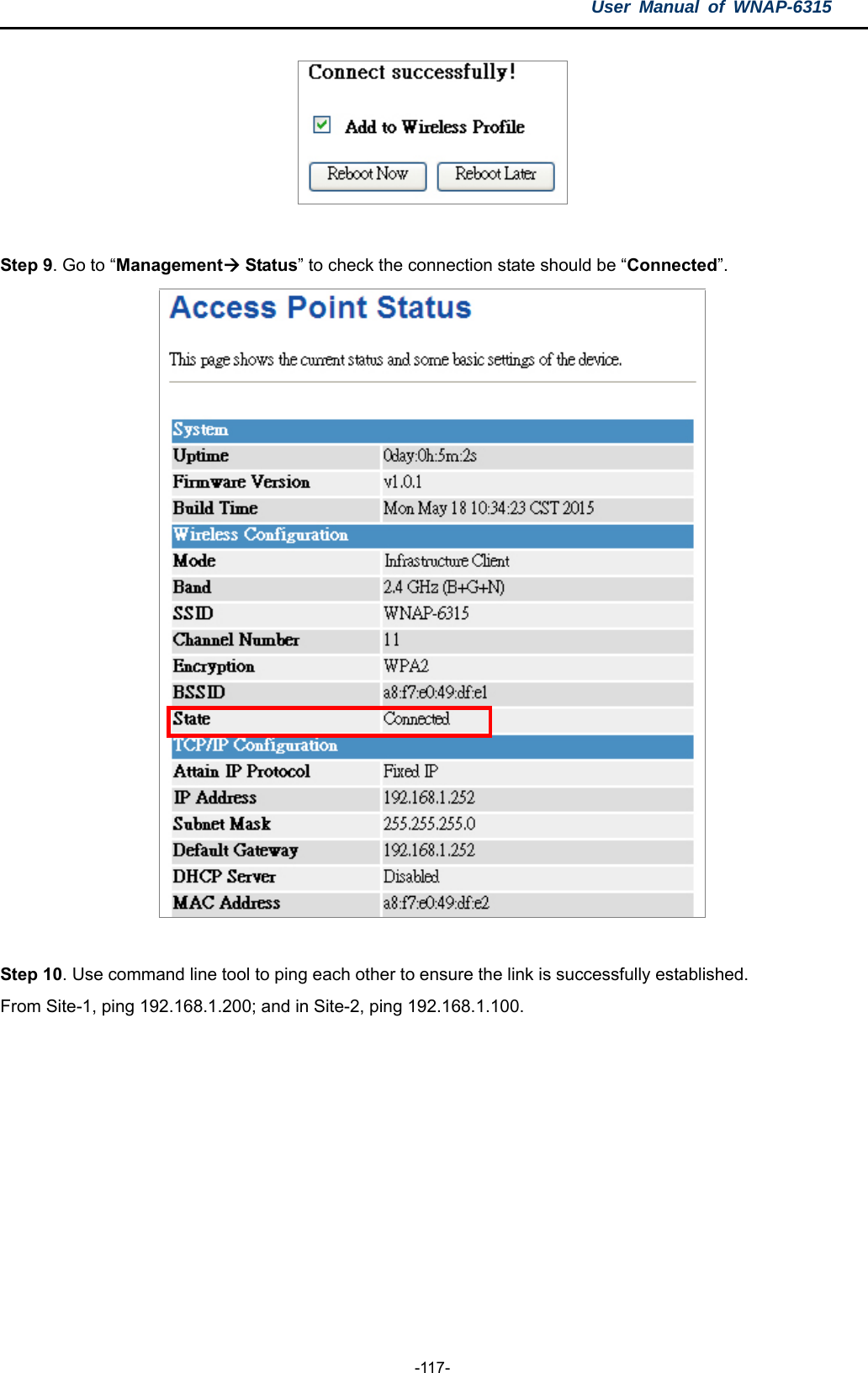 User Manual of WNAP-6315

Connect successfully!

Add to Wireless Profile

Reboot Now Reboot Later

Step 9. Go to “Management→ Status” to check the connection state should be “Connected”.

Access Point Status

This page shows the current status and some basic settings of the device.

| System | |
|---|---|
| Uptime | 0day:0h:5m:2s |
| Firmware Version | v1.0.1 |
| Build Time | Mon May 18 10:34:23 CST 2015 |
| Wireless Configuration | |
| Mode | Infrastructure Client |
| Band | 2.4 GHz (B+G+N) |
| SSID | WNAP-6315 |
| Channel Number | 11 |
| Encryption | WPA2 |
| BSSID | a8:f7:e0:49:df:e1 |
| State | Connected |
| TCP/IP Configuration | |
| Attain IP Protocol | Fixed IP |
| IP Address | 192.168.1.252 |
| Subnet Mask | 255.255.255.0 |
| Default Gateway | 192.168.1.252 |
| DHCP Server | Disabled |
| MAC Address | a8:f7:e0:49:df:e2 |

Step 10. Use command line tool to ping each other to ensure the link is successfully established.

From Site-1, ping 192.168.1.200; and in Site-2, ping 192.168.1.100.

-117-